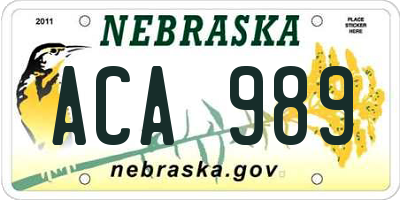 2011
NEBRASKA
PLACE STICKER HERE
ACA 989
nebraska.gov